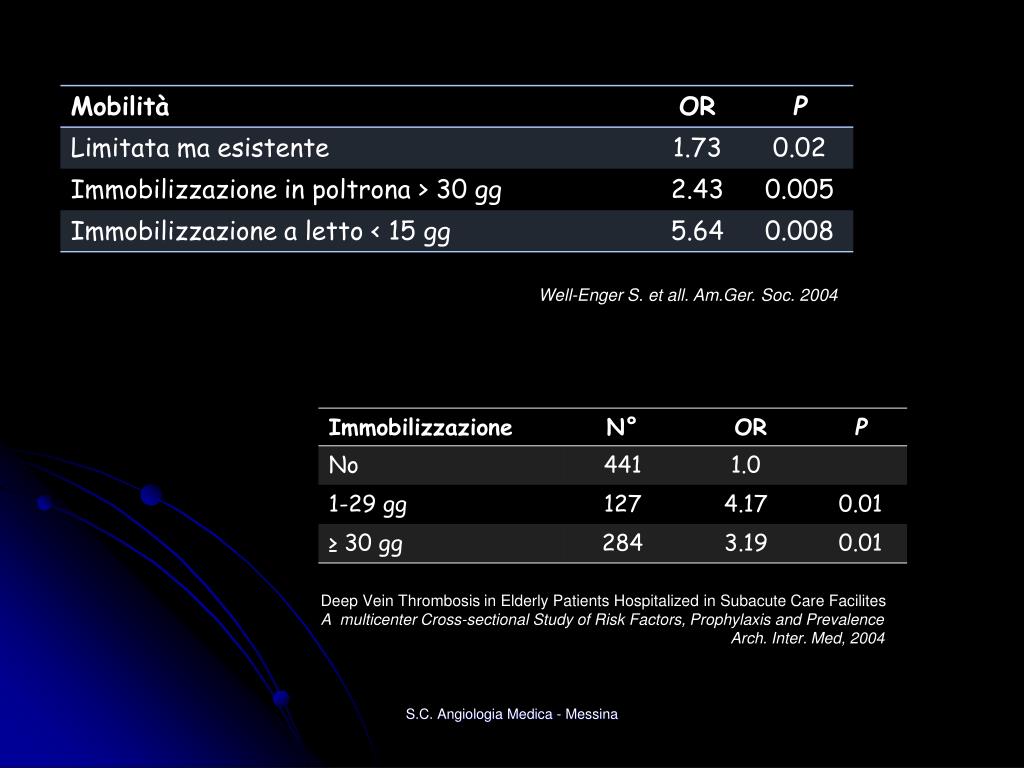 | Mobilità | OR | P |
|---|---|---|
| Limitata ma esistente | 1.73 | 0.02 |
| Immobilizzazione in poltrona > 30 gg | 2.43 | 0.005 |
| Immobilizzazione a letto < 15 gg | 5.64 | 0.008 |

Well-Enger S. et all. Am.Ger. Soc. 2004

| Immobilizzazione | N° | OR | P |
|---|---|---|---|
| No | 441 | 1.0 | |
| 1-29 gg | 127 | 4.17 | 0.01 |
| ≥ 30 gg | 284 | 3.19 | 0.01 |

Deep Vein Thrombosis in Elderly Patients Hospitalized in Subacute Care Facilites
A multicenter Cross-sectional Study of Risk Factors, Prophylaxis and Prevalence
Arch. Inter. Med, 2004

S.C. Angiologia Medica - Messina